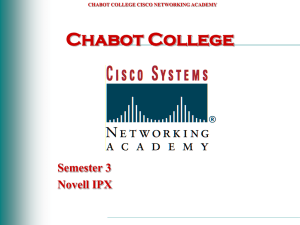 CHABOT COLLEGE CISCO NETWORKING ACADEMY

CHABOT COLLEGE

CISCO SYSTEMS

®

NETWORKING
ACADEMY

Semester 3
Novell IPX